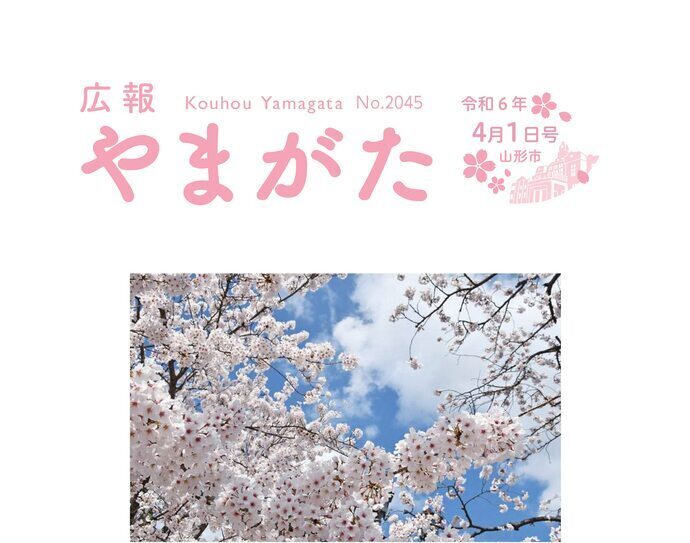 広報 Kouhou Yamagata No.2045

やまがた

令和６年
4月1日号
山形市